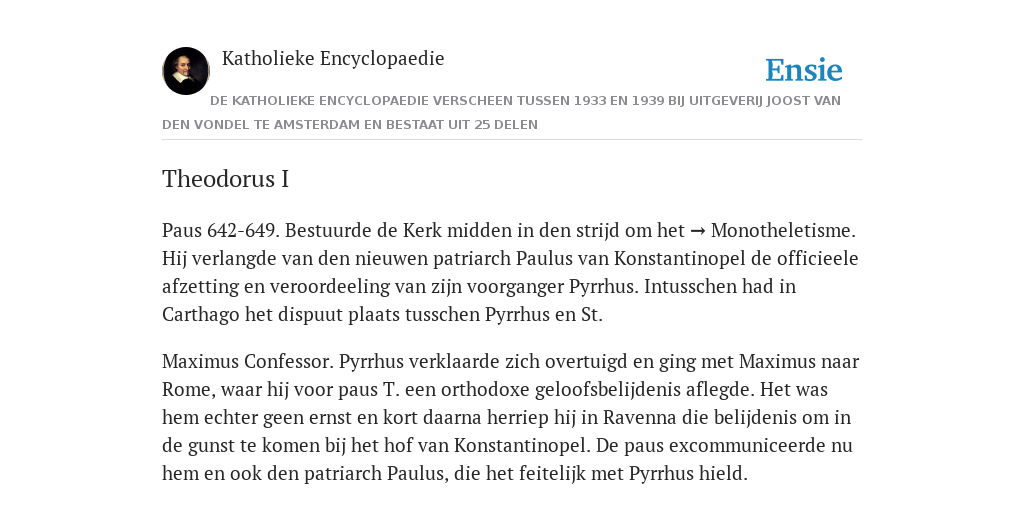 Katholieke Encyclopaedie

Ensie

DE KATHOLIEKE ENCYCLOPAEDIE VERSCHEEN TUSSEN 1933 EN 1939 BIJ UITGEVERIJ JOOST VAN DEN VONDEL TE AMSTERDAM EN BESTAAT UIT 25 DELEN

Theodorus I

Paus 642-649. Bestuurde de Kerk midden in den strijd om het → Monotheletisme. Hij verlangde van den nieuwen patriarch Paulus van Konstantinopel de officieele afzetting en veroordeeling van zijn voorganger Pyrrhus. Intusschen had in Carthago het dispuut plaats tusschen Pyrrhus en St.

Maximus Confessor. Pyrrhus verklaarde zich overtuigd en ging met Maximus naar Rome, waar hij voor paus T. een orthodoxe geloofsbelijdenis aflegde. Het was hem echter geen ernst en kort daarna herriep hij in Ravenna die belijdenis om in de gunst te komen bij het hof van Konstantinopel. De paus excommuniceerde nu hem en ook den patriarch Paulus, die het feitelijk met Pyrrhus hield.